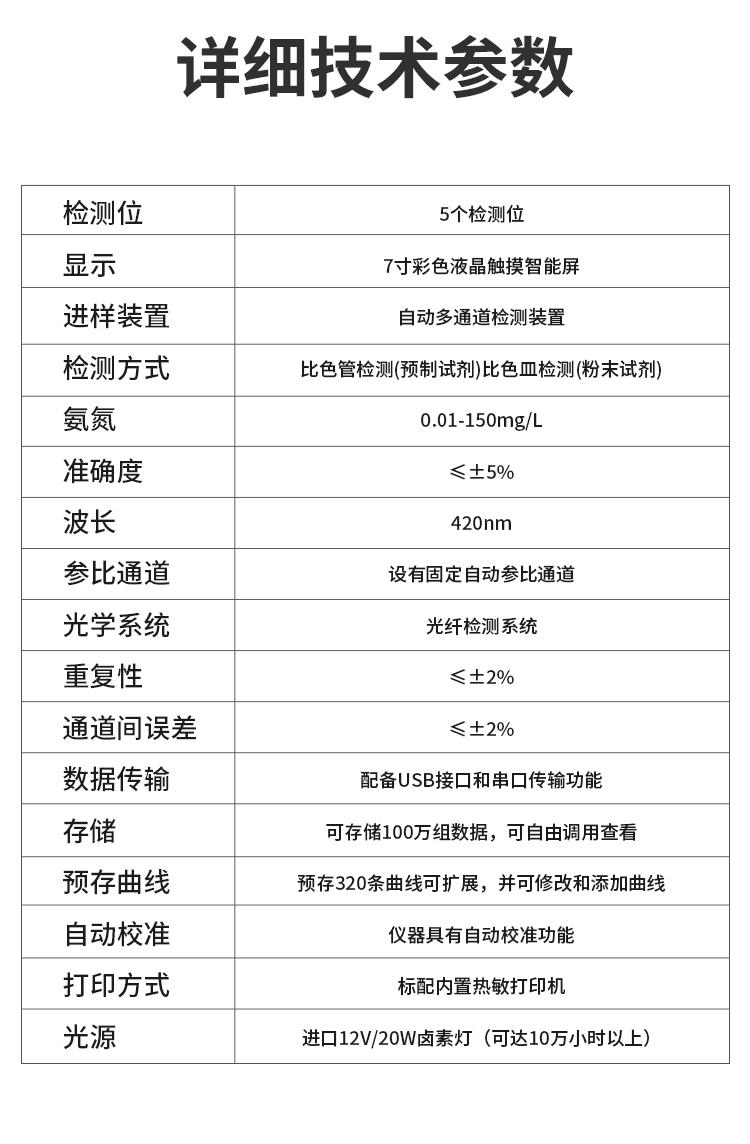 详细技术参数

| 检测位 | 5个检测位 |
|---|---|
| 显示 | 7寸彩色液晶触摸智能屏 |
| 进样装置 | 自动多通道检测装置 |
| 检测方式 | 比色管检测(预制试剂)比色皿检测(粉末试剂) |
| 氨氮 | 0.01-150mg/L |
| 准确度 | ≤±5% |
| 波长 | 420nm |
| 参比通道 | 设有固定自动参比通道 |
| 光学系统 | 光纤检测系统 |
| 重复性 | ≤±2% |
| 通道间误差 | ≤±2% |
| 数据传输 | 配备USB接口和串口传输功能 |
| 存储 | 可存储100万组数据，可自由调用查看 |
| 预存曲线 | 预存320条曲线可扩展，并可修改和添加曲线 |
| 自动校准 | 仪器具有自动校准功能 |
| 打印方式 | 标配内置热敏打印机 |
| 光源 | 进口12V/20W卤素灯（可达10万小时以上） |